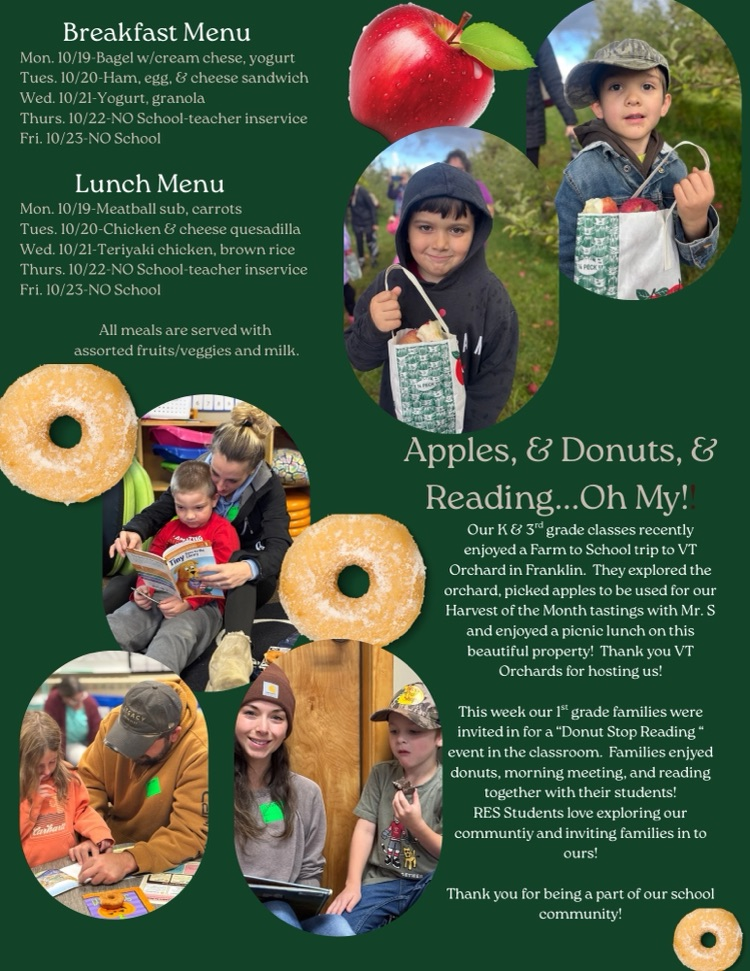 Breakfast Menu
Mon. 10/19-Bagel w/cream chese, yogurt
Tues. 10/20-Ham, egg, & cheese sandwich
Wed. 10/21-Yogurt, granola
Thurs. 10/22-NO School-teacher inservice
Fri. 10/23-NO School

Lunch Menu
Mon. 10/19-Meatball sub, carrots
Tues. 10/20-Chicken & cheese quesadilla
Wed. 10/21-Teriyaki chicken, brown rice
Thurs. 10/22-NO School-teacher inservice
Fri. 10/23-NO School

All meals are served with assorted fruits/veggies and milk.

Apples, & Donuts, & Reading...Oh My!!

Our K & 3$^{rd}$ grade classes recently enjoyed a Farm to School trip to VT Orchard in Franklin. They explored the orchard, picked apples to be used for our Harvest of the Month tastings with Mr. S and enjoyed a picnic lunch on this beautiful property! Thank you VT Orchards for hosting us!

This week our 1$^{st}$ grade families were invited in for a "Donut Stop Reading " event in the classroom. Families enjyed donuts, morning meeting, and reading together with their students!
RES Students love exploring our communtiy and inviting families in to ours!

Thank you for being a part of our school community!